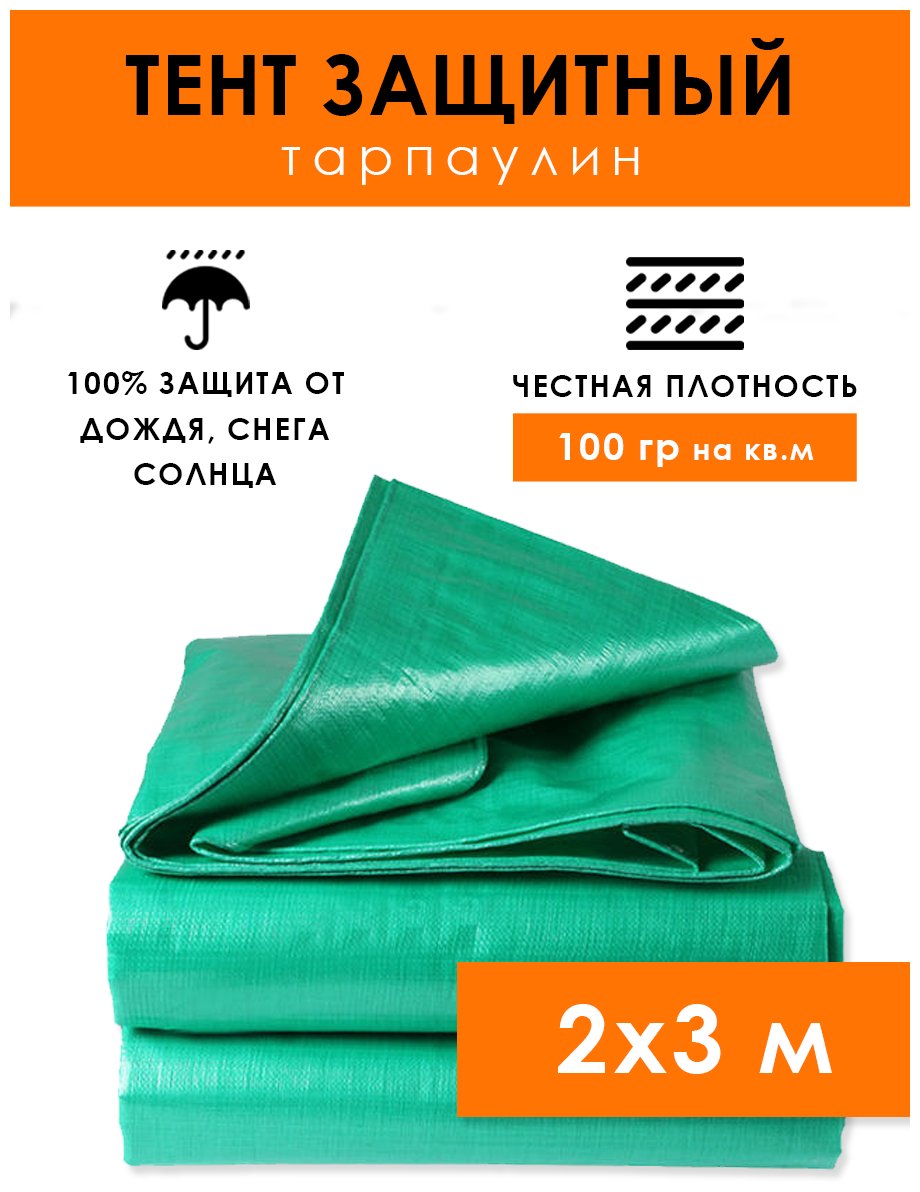 ТЕНТ ЗАЩИТНЫЙ
тарпаулин

100% ЗАЩИТА ОТ ДОЖДЯ, СНЕГА СОЛНЦА

ЧЕСТНАЯ ПЛОТНОСТЬ

100 гр на кв.м

2х3 м